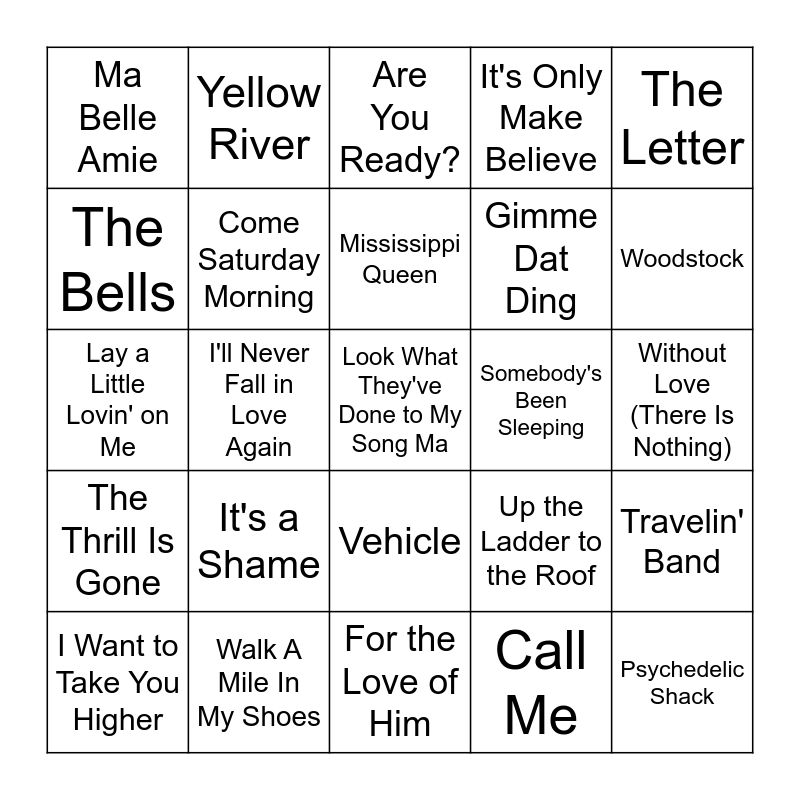 | Ma Belle Amie | Yellow River | Are You Ready? | It's Only Make Believe | The Letter |
|---|---|---|---|---|
| The Bells | Come Saturday Morning | Mississippi Queen | Gimme Dat Ding | Woodstock |
| Lay a Little Lovin' on Me | I'll Never Fall in Love Again | Look What They've Done to My Song Ma | Somebody's Been Sleeping | Without Love (There Is Nothing) |
| The Thrill Is Gone | It's a Shame | Vehicle | Up the Ladder to the Roof | Travelin' Band |
| I Want to Take You Higher | Walk A Mile In My Shoes | For the Love of Him | Call Me | Psychedelic Shack |